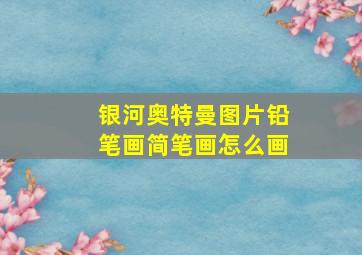 银河奥特曼图片铅笔画简笔画怎么画